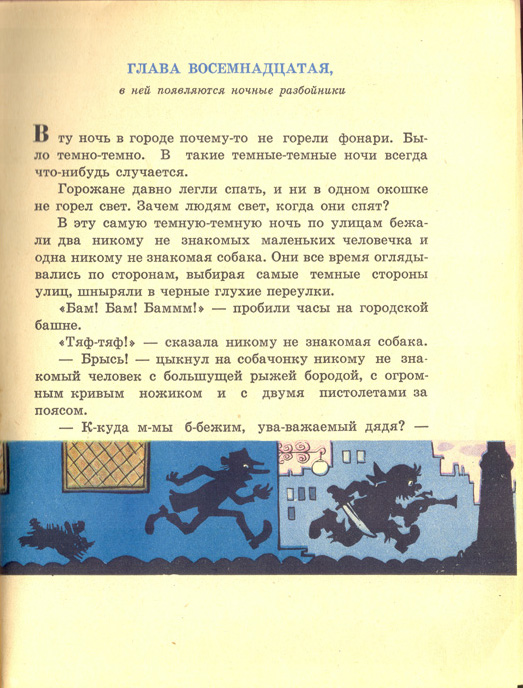 ГЛАВА ВОСЕМНАДЦАТАЯ,

в ней появляются ночные разбойники

В ту ночь в городе почему-то не горели фонари. Было темно-темно. В такие темные-темные ночи всегда что-нибудь случается.

Горожане давно легли спать, и ни в одном окошке не горел свет. Зачем людям свет, когда они спят?

В эту самую темную-темную ночь по улицам бежали два никому не знакомых маленьких человечка и одна никому не знакомая собака. Они все время оглядывались по сторонам, выбирая самые темные стороны улиц, шныряли в черные глухие переулки.

«Бам! Бам! Баммм!» — пробили часы на городской башне.

«Тяф-тяф!» — сказала никому не знакомая собака.

— Брысь! — цыкнул на собачонку никому не знакомый человек с большущей рыжей бородой, с огромным кривым ножиком и с двумя пистолетами за поясом.

— К-куда м-мы б-бежим, ува-важаемый дядя? —